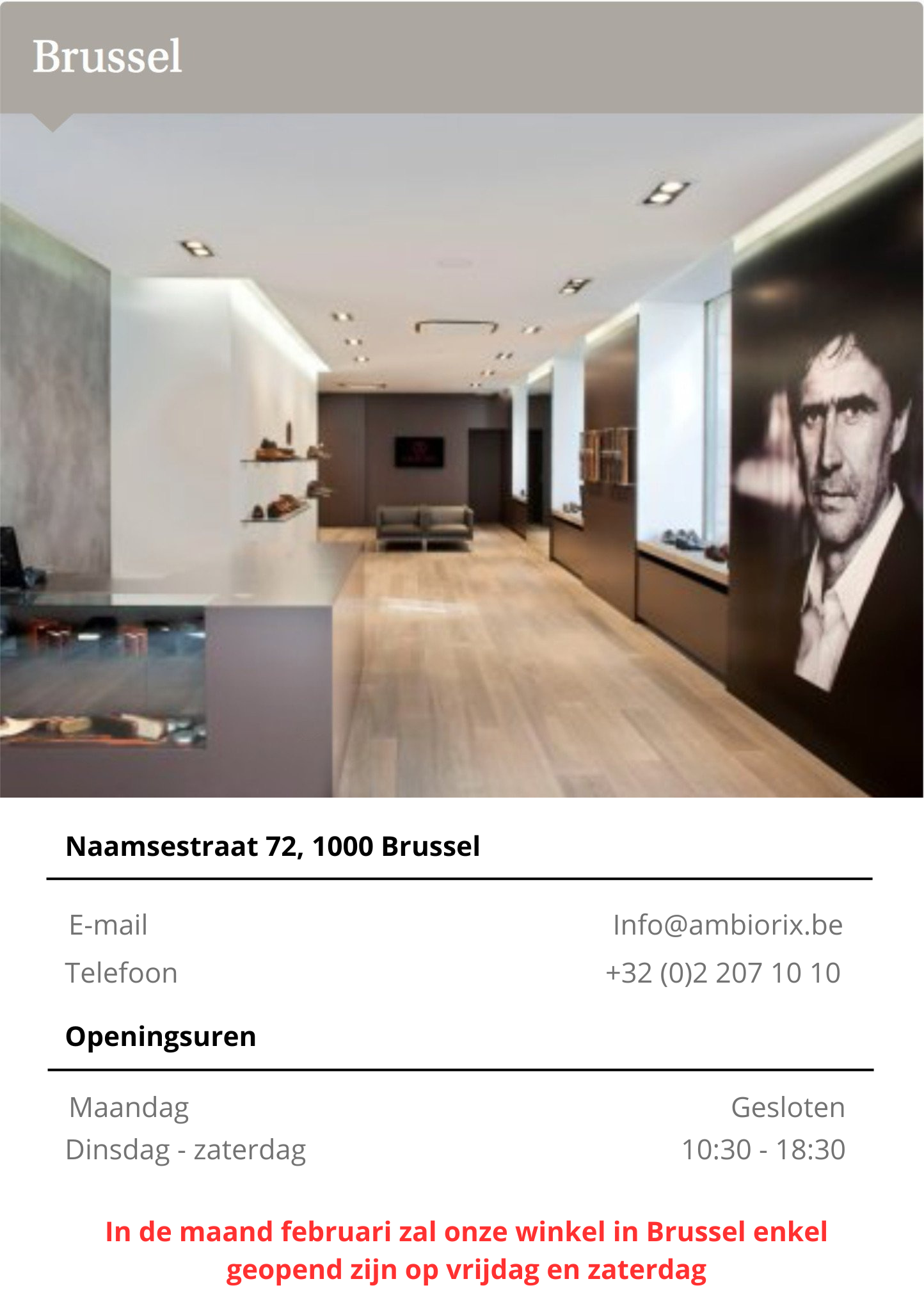 Brussel

Naamsestraat 72, 1000 Brussel

E-mail Info@ambiorix.be
Telefoon +32 (0)2 207 10 10

Openingsuren

Maandag Gesloten
Dinsdag - zaterdag 10:30 - 18:30

In de maand februari zal onze winkel in Brussel enkel geopend zijn op vrijdag en zaterdag